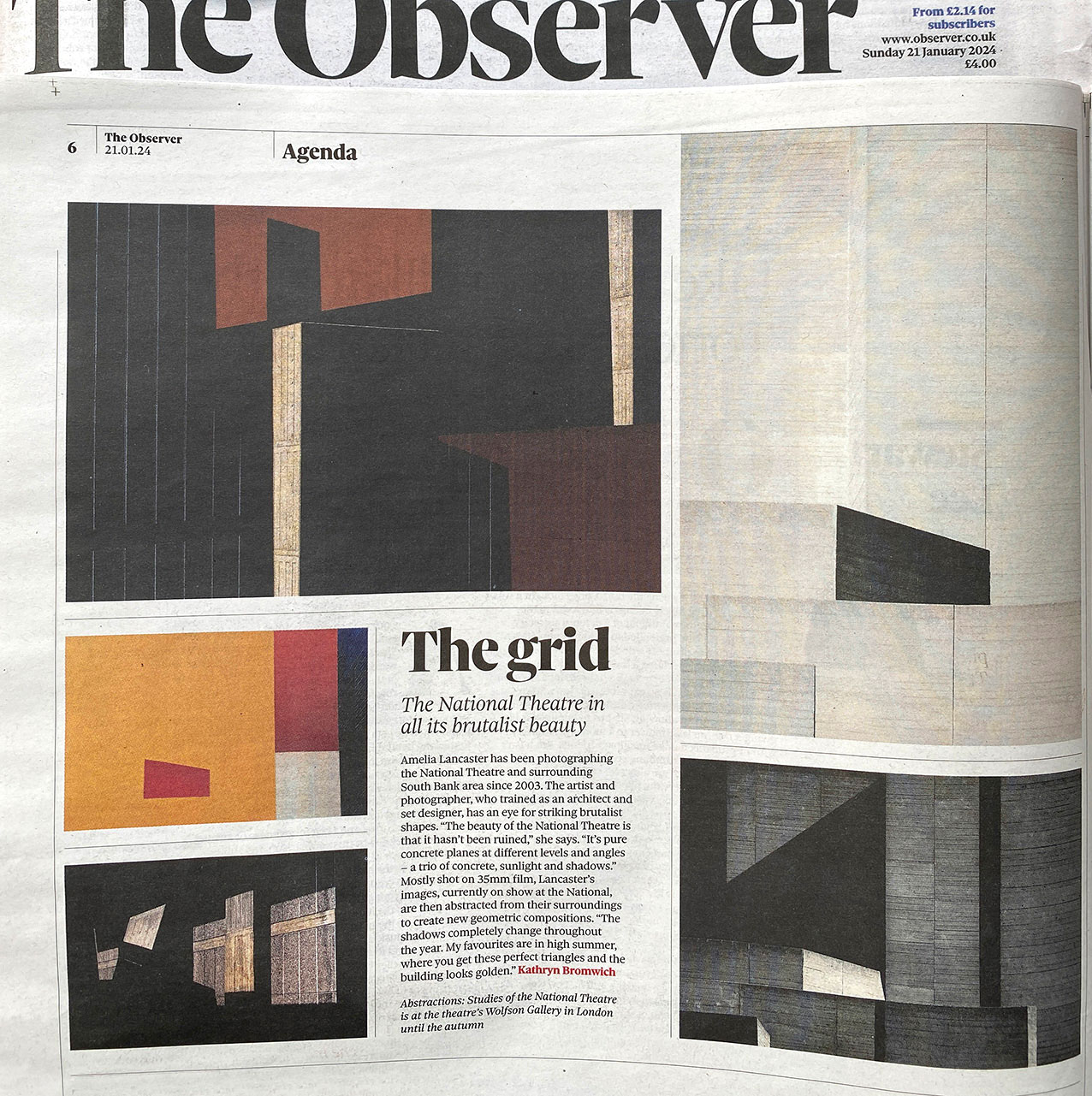 The Observer

From £2.14 for subscribers
www.observer.co.uk
Sunday 21 January 2024
£4.00

6 The Observer
21.01.24

Agenda

The grid

The National Theatre in all its brutalist beauty

Amelia Lancaster has been photographing the National Theatre and surrounding South Bank area since 2003. The artist and photographer, who trained as an architect and set designer, has an eye for striking brutalist shapes. "The beauty of the National Theatre is that it hasn't been ruined," she says. "It's pure concrete planes at different levels and angles – a trio of concrete, sunlight and shadows." Mostly shot on 35mm film, Lancaster's images, currently on show at the National, are then abstracted from their surroundings to create new geometric compositions. "The shadows completely change throughout the year. My favourites are in high summer, where you get these perfect triangles and the building looks golden." Kathryn Bromwich

Abstractions: Studies of the National Theatre is at the theatre's Wolfson Gallery in London until the autumn